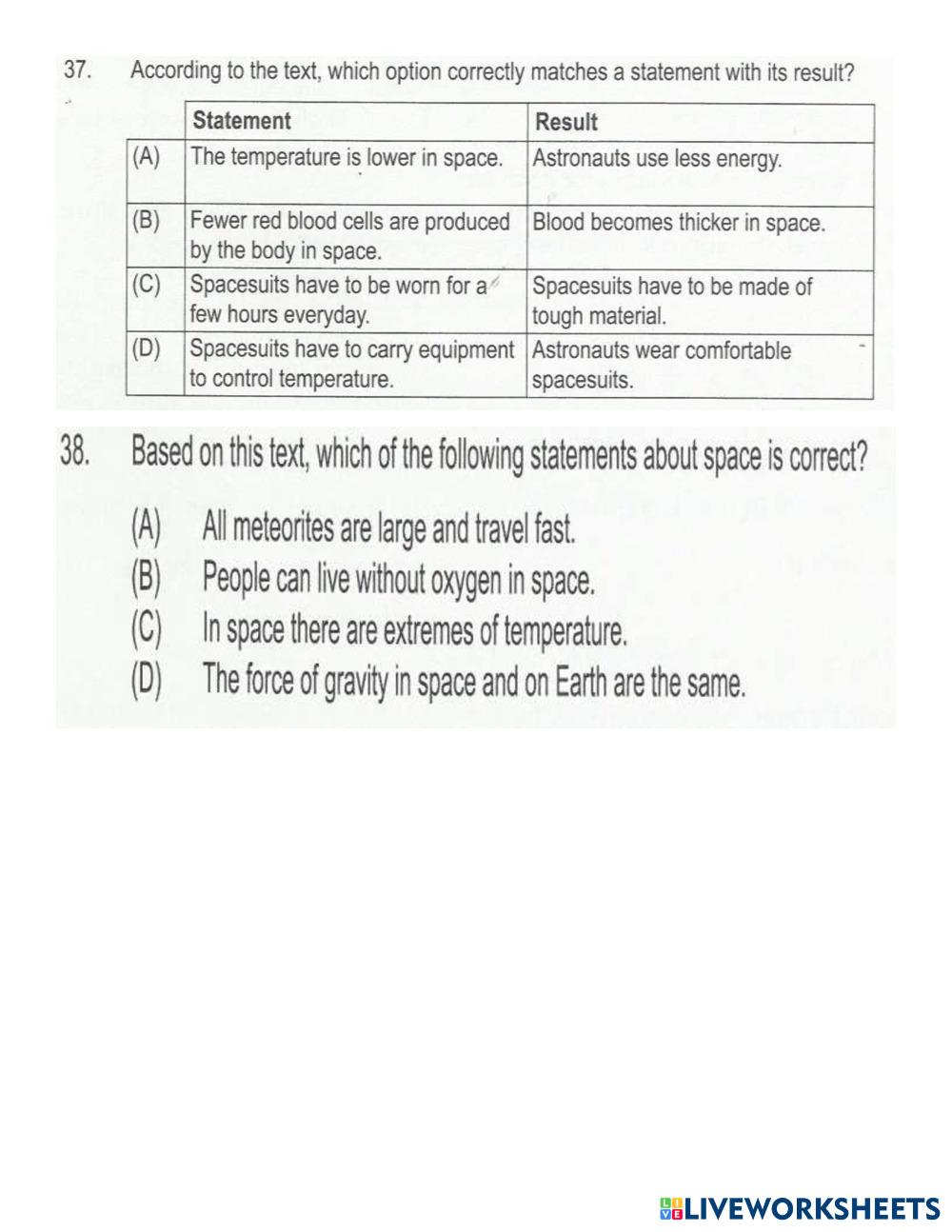 37. According to the text, which option correctly matches a statement with its result?

| | Statement | Result |
|---|---|---|
| (A) | The temperature is lower in space. | Astronauts use less energy. |
| (B) | Fewer red blood cells are produced by the body in space. | Blood becomes thicker in space. |
| (C) | Spacesuits have to be worn for a few hours everyday. | Spacesuits have to be made of tough material. |
| (D) | Spacesuits have to carry equipment to control temperature. | Astronauts wear comfortable spacesuits. |

38. Based on this text, which of the following statements about space is correct?

(A) All meteorites are large and travel fast.
(B) People can live without oxygen in space.
(C) In space there are extremes of temperature.
(D) The force of gravity in space and on Earth are the same.

LIVEWORKSHEETS